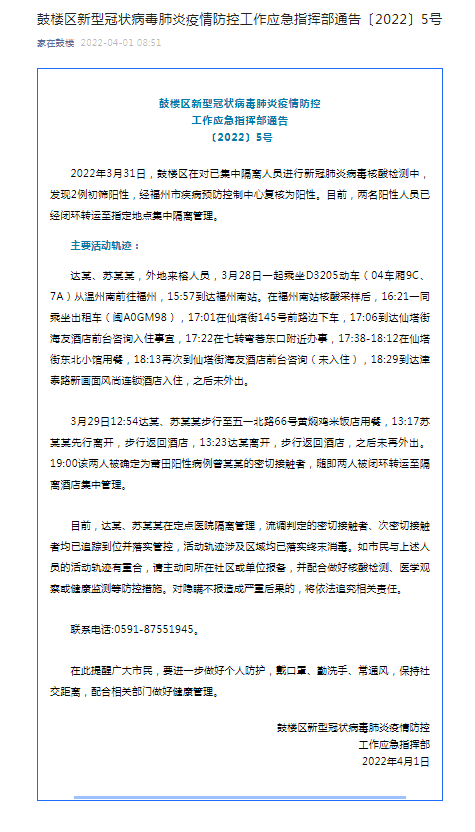 鼓楼区新型冠状病毒肺炎疫情防控工作应急指挥部通告〔2022〕5号

家在鼓楼 2022-04-01 08:51

鼓楼区新型冠状病毒肺炎疫情防控
工作应急指挥部通告
〔2022〕5号

2022年3月31日，鼓楼区在对已集中隔离人员进行新冠肺炎病毒核酸检测中，发现2例初筛阳性，经福州市疾病预防控制中心复核为阳性。目前，两名阳性人员已经闭环转运至指定地点集中隔离管理。

主要活动轨迹：

达某、苏某某，外地来榕人员，3月28日一起乘坐D3205动车（04车厢9C、7A）从温州南前往福州，15:57到达福州南站。在福州南站核酸采样后，16:21一同乘坐出租车（闽A0GM98），17:01在仙塔街145号前路边下车，17:06到达仙塔街海友酒店前台咨询入住事宜，17:22在七转弯巷东口附近办事，17:38-18:12在仙塔街东北小馆用餐，18:13再次到仙塔街海友酒店前台咨询（未入住），18:29到达津泰路新画面风尚连锁酒店入住，之后未外出。

3月29日12:54达某、苏某某步行至五一北路66号黄焖鸡米饭店用餐，13:17苏某某先行离开，步行返回酒店，13:23达某离开，步行返回酒店，之后未再外出。19:00该两人被确定为莆田阳性病例曾某某的密切接触者，随即两人被闭环转运至隔离酒店集中管理。

目前，达某、苏某某在定点医院隔离管理，流调判定的密切接触者、次密切接触者均已追踪到位并落实管控，活动轨迹涉及区域均已落实终末消毒。如市民与上述人员的活动轨迹有重合，请主动向所在社区或单位报备，并配合做好核酸检测、医学观察或健康监测等防控措施。对隐瞒不报造成严重后果的，将依法追究相关责任。

联系电话:0591-87551945。

在此提醒广大市民，要进一步做好个人防护，戴口罩、勤洗手、常通风，保持社交距离，配合相关部门做好健康管理。

鼓楼区新型冠状病毒肺炎疫情防控
工作应急指挥部
2022年4月1日